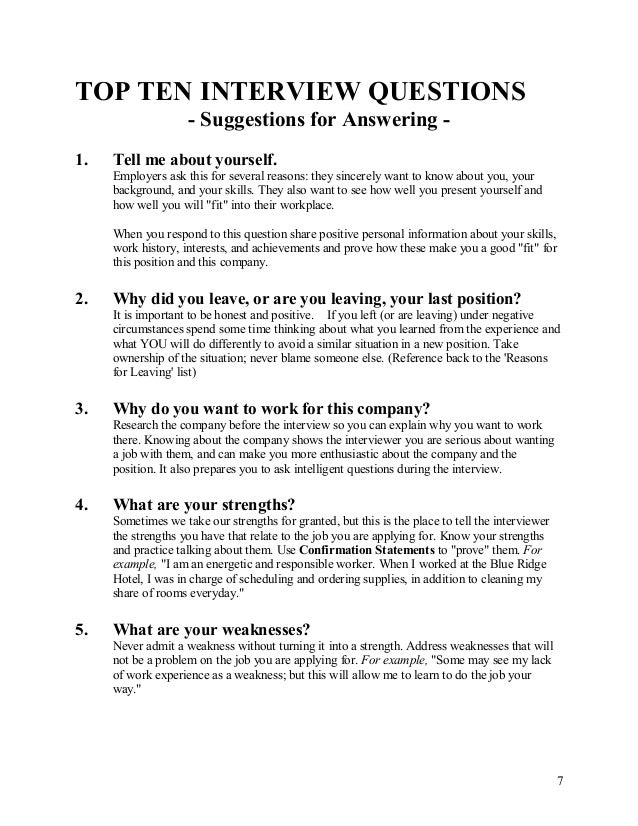 TOP TEN INTERVIEW QUESTIONS
- Suggestions for Answering -

1. Tell me about yourself.
Employers ask this for several reasons: they sincerely want to know about you, your background, and your skills. They also want to see how well you present yourself and how well you will "fit" into their workplace.

When you respond to this question share positive personal information about your skills, work history, interests, and achievements and prove how these make you a good "fit" for this position and this company.

2. Why did you leave, or are you leaving, your last position?
It is important to be honest and positive. If you left (or are leaving) under negative circumstances spend some time thinking about what you learned from the experience and what YOU will do differently to avoid a similar situation in a new position. Take ownership of the situation; never blame someone else. (Reference back to the 'Reasons for Leaving' list)

3. Why do you want to work for this company?
Research the company before the interview so you can explain why you want to work there. Knowing about the company shows the interviewer you are serious about wanting a job with them, and can make you more enthusiastic about the company and the position. It also prepares you to ask intelligent questions during the interview.

4. What are your strengths?
Sometimes we take our strengths for granted, but this is the place to tell the interviewer the strengths you have that relate to the job you are applying for. Know your strengths and practice talking about them. Use Confirmation Statements to "prove" them. For example, "I am an energetic and responsible worker. When I worked at the Blue Ridge Hotel, I was in charge of scheduling and ordering supplies, in addition to cleaning my share of rooms everyday."

5. What are your weaknesses?
Never admit a weakness without turning it into a strength. Address weaknesses that will not be a problem on the job you are applying for. For example, "Some may see my lack of work experience as a weakness; but this will allow me to learn to do the job your way."

7